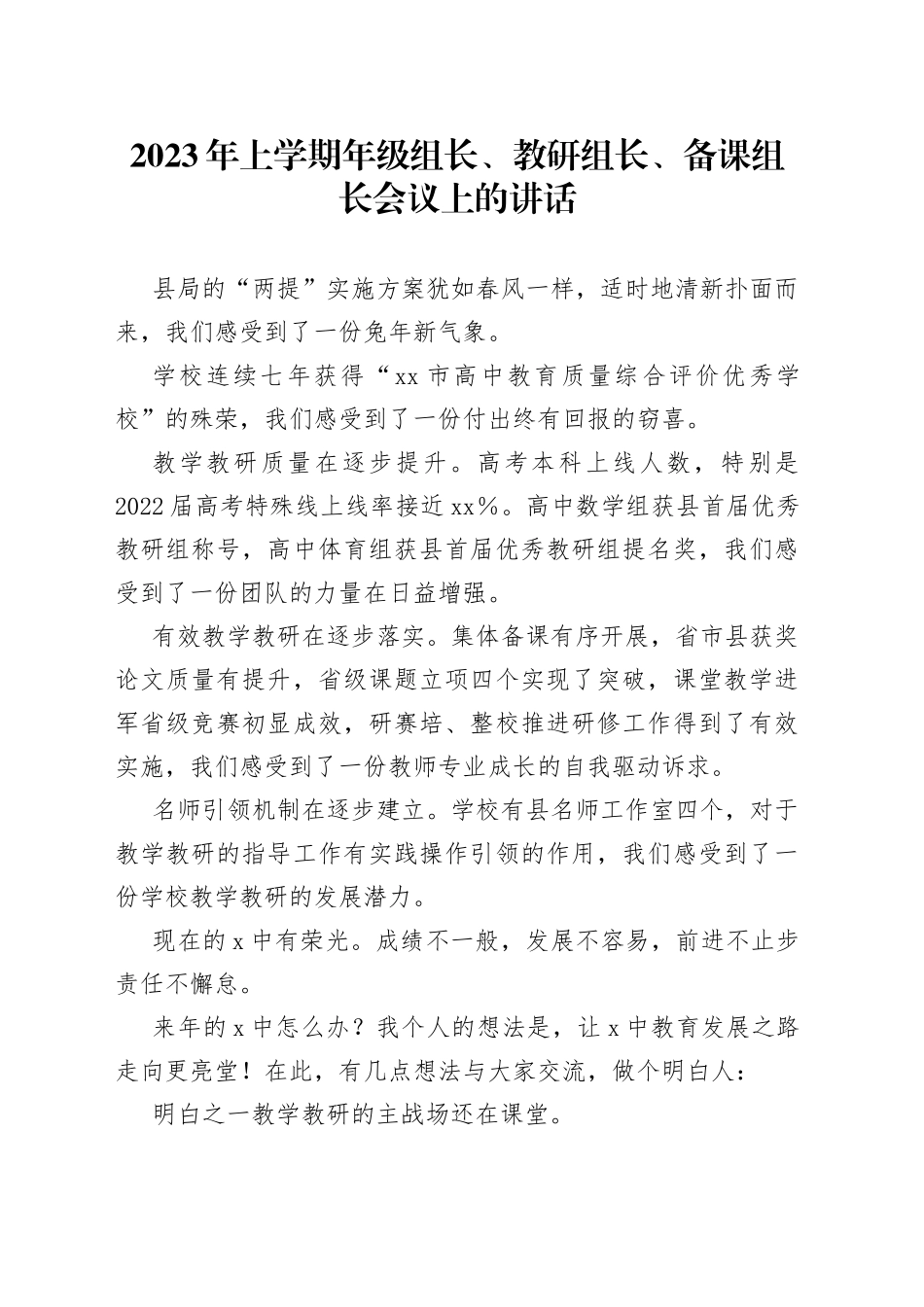 2023年上学期年级组长、教研组长、备课组长会议上的讲话

县局的“两提”实施方案犹如春风一样，适时地清新扑面而来，我们感受到了一份兔年新气象。

学校连续七年获得“xx市高中教育质量综合评价优秀学校”的殊荣，我们感受到了一份付出终有回报的窃喜。

教学教研质量在逐步提升。高考本科上线人数，特别是2022届高考特殊线上线率接近xx%。高中数学组获县首届优秀教研组称号，高中体育组获县首届优秀教研组提名奖，我们感受到了一份团队的力量在日益增强。

有效教学教研在逐步落实。集体备课有序开展，省市县获奖论文质量有提升，省级课题立项四个实现了突破，课堂教学进军省级竞赛初显成效，研赛培、整校推进研修工作得到了有效实施，我们感受到了一份教师专业成长的自我驱动诉求。

名师引领机制在逐步建立。学校有县名师工作室四个，对于教学教研的指导工作有实践操作引领的作用，我们感受到了一份学校教学教研的发展潜力。

现在的x中有荣光。成绩不一般，发展不容易，前进不止步责任不懈怠。

来年的x中怎么办？我个人的想法是，让x中教育发展之路走向更亮堂！在此，有几点想法与大家交流，做个明白人：

明白之一教学教研的主战场还在课堂。